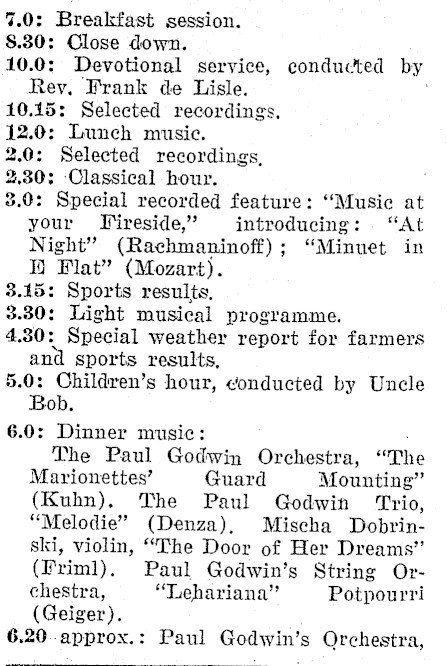 7.0: Breakfast session.
8.30: Close down.
10.0: Devotional service, conducted by Rev. Frank de Lisle.
10.15: Selected recordings.
12.0: Lunch music.
2.0: Selected recordings.
2.30: Classical hour.
3.0: Special recorded feature: "Music at your Fireside," introducing: "At Night" (Rachmaninoff); "Minuet in E Flat" (Mozart).
3.15: Sports results.
3.30: Light musical programme.
4.30: Special weather report for farmers and sports results.
5.0: Children's hour, conducted by Uncle Bob.

6.0: Dinner music:
The Paul Godwin Orchestra, "The Marionettes' Guard Mounting" (Kuhn). The Paul Godwin Trio, "Melodie" (Denza). Mischa Dobrinski, violin, "The Door of Her Dreams" (Friml). Paul Godwin's String Orchestra, "Lehariana" Potpourri (Geiger).
6.20 approx.: Paul Godwin's Orchestra,